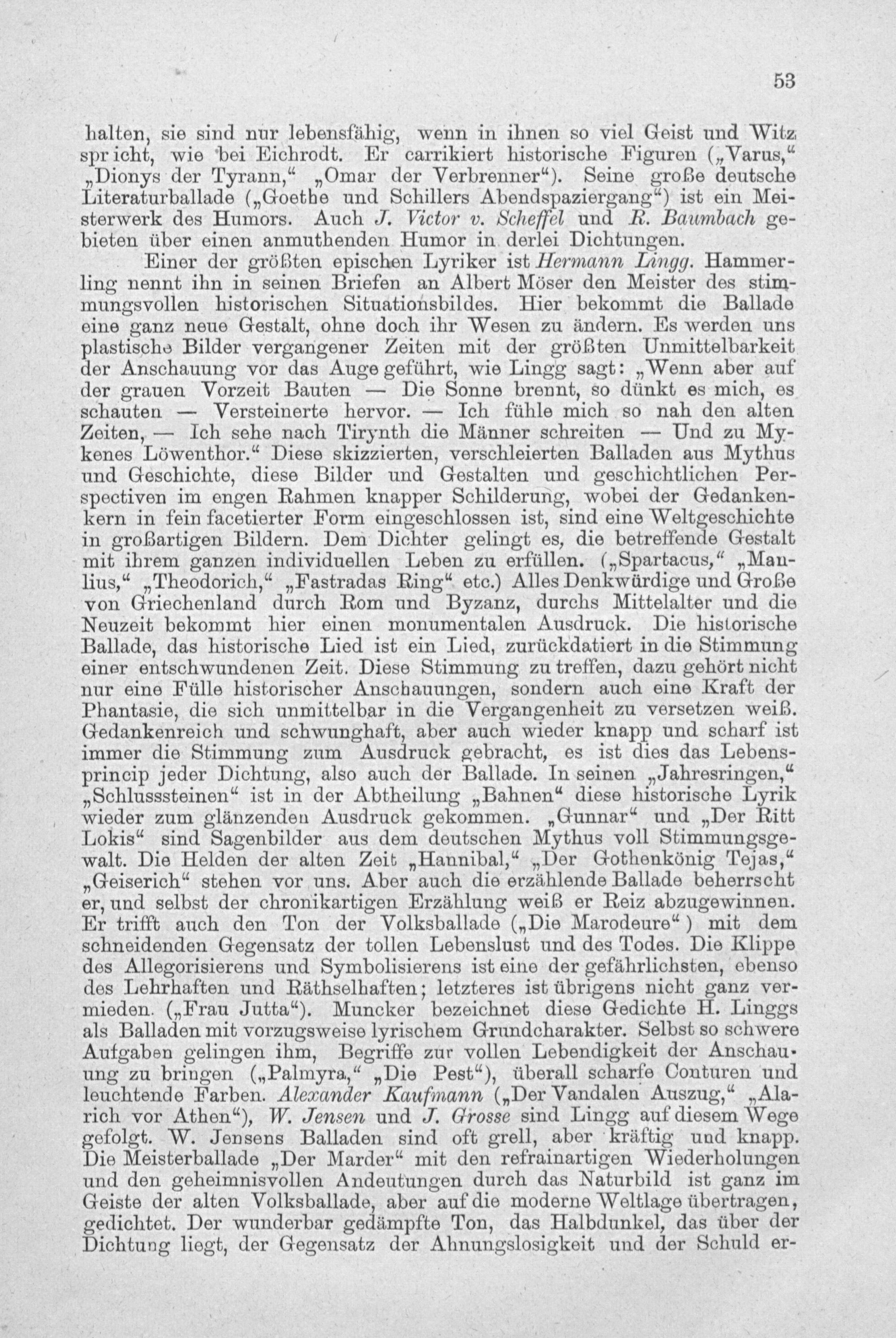 53

halten, sie sind nur lebensfähig, wenn in ihnen so viel Geist und Witz spricht, wie bei Eichrodt. Er carrikiert historische Figuren („Varus," „Dionys der Tyrann," „Omar der Verbrenner"). Seine große deutsche Literaturballade („Goethe und Schillers Abendspaziergang") ist ein Meisterwerk des Humors. Auch J. Victor v. Scheffel und R. Baumbach gebieten über einen anmuthenden Humor in derlei Dichtungen.

Einer der größten epischen Lyriker ist Hermann Lingg. Hammerling nennt ihn in seinen Briefen an Albert Möser den Meister des stimmungsvollen historischen Situationsbildes. Hier bekommt die Ballade eine ganz neue Gestalt, ohne doch ihr Wesen zu ändern. Es werden uns plastische Bilder vergangener Zeiten mit der größten Unmittelbarkeit der Anschauung vor das Auge geführt, wie Lingg sagt: „Wenn aber auf der grauen Vorzeit Bauten — Die Sonne brennt, so dünkt es mich, es schauten — Versteinerte hervor. — Ich fühle mich so nah den alten Zeiten, — Ich sehe nach Tirynth die Männer schreiten — Und zu Mykenes Löwenthor." Diese skizzierten, verschleierten Balladen aus Mythus und Geschichte, diese Bilder und Gestalten und geschichtlichen Perspectiven im engen Rahmen knapper Schilderung, wobei der Gedankenkern in fein facetierter Form eingeschlossen ist, sind eine Weltgeschichte in großartigen Bildern. Dem Dichter gelingt es, die betreffende Gestalt mit ihrem ganzen individuellen Leben zu erfüllen. („Spartacus," „Manlius," „Theodorich," „Fastradas Ring" etc.) Alles Denkwürdige und Große von Griechenland durch Rom und Byzanz, durchs Mittelalter und die Neuzeit bekommt hier einen monumentalen Ausdruck. Die historische Ballade, das historische Lied ist ein Lied, zurückdatiert in die Stimmung einer entschwundenen Zeit. Diese Stimmung zu treffen, dazu gehört nicht nur eine Fülle historischer Anschauungen, sondern auch eine Kraft der Phantasie, die sich unmittelbar in die Vergangenheit zu versetzen weiß. Gedankenreich und schwunghaft, aber auch wieder knapp und scharf ist immer die Stimmung zum Ausdruck gebracht, es ist dies das Lebensprincip jeder Dichtung, also auch der Ballade. In seinen „Jahresringen," „Schlusssteinen" ist in der Abtheilung „Bahnen" diese historische Lyrik wieder zum glänzenden Ausdruck gekommen. „Gunnar" und „Der Ritt Lokis" sind Sagenbilder aus dem deutschen Mythus voll Stimmungsgewalt. Die Helden der alten Zeit „Hannibal," „Der Gothenkönig Tejas," „Geiserich" stehen vor uns. Aber auch die erzählende Ballade beherrscht er, und selbst der chronikartigen Erzählung weiß er Reiz abzugewinnen. Er trifft auch den Ton der Volksballade („Die Marodeure") mit dem schneidenden Gegensatz der tollen Lebenslust und des Todes. Die Klippe des Allegorisierens und Symbolisierens ist eine der gefährlichsten, ebenso des Lehrhaften und Räthselhaften; letzteres ist übrigens nicht ganz vermieden. („Frau Jutta"). Muncker bezeichnet diese Gedichte H. Linggs als Balladen mit vorzugsweise lyrischem Grundcharakter. Selbst so schwere Aufgaben gelingen ihm, Begriffe zur vollen Lebendigkeit der Anschauung zu bringen („Palmyra," „Die Pest"), überall scharfe Conturen und leuchtende Farben. Alexander Kaufmann („Der Vandalen Auszug," „Alarich vor Athen"), W. Jensen und J. Grosse sind Lingg auf diesem Wege gefolgt. W. Jensens Balladen sind oft grell, aber kräftig und knapp. Die Meisterballade „Der Marder" mit den refrainartigen Wiederholungen und den geheimnisvollen Andeutungen durch das Naturbild ist ganz im Geiste der alten Volksballade, aber auf die moderne Weltlage übertragen, gedichtet. Der wunderbar gedämpfte Ton, das Halbdunkel, das über der Dichtung liegt, der Gegensatz der Ahnungslosigkeit und der Schuld er-